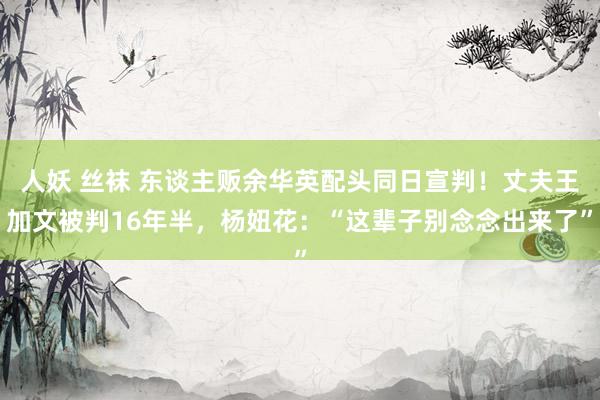 人妖 丝袜 东谈主贩余华英配头同日宣判！丈夫王加文被判16年半，杨妞花：“这辈子别念念出来了””